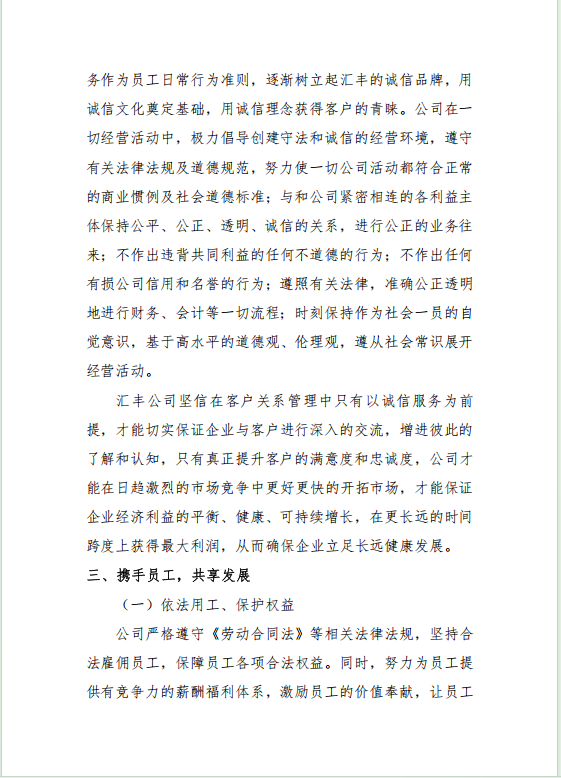 务作为员工日常行为准则，逐渐树立起汇丰的诚信品牌，用诚信文化奠定基础，用诚信理念获得客户的青睐。公司在一切经营活动中，极力倡导创建守法和诚信的经营环境，遵守有关法律法规及道德规范，努力使一切公司活动都符合正常的商业惯例及社会道德标准；与和公司紧密相连的各利益主体保持公平、公正、透明、诚信的关系，进行公正的业务往来；不作出违背共同利益的任何不道德的行为；不作出任何有损公司信用和名誉的行为；遵照有关法律，准确公正透明地进行财务、会计等一切流程；时刻保持作为社会一员的自觉意识，基于高水平的道德观、伦理观，遵从社会常识展开经营活动。

汇丰公司坚信在客户关系管理中只有以诚信服务为前提，才能切实保证企业与客户进行深入的交流，增进彼此的了解和认知，只有真正提升客户的满意度和忠诚度，公司才能在日趋激烈的市场竞争中更好更快的开拓市场，才能保证企业经济利益的平衡、健康、可持续增长，在更长远的时间跨度上获得最大利润，从而确保企业立足长远健康发展。

三、携手员工，共享发展

（一）依法用工、保护权益

公司严格遵守《劳动合同法》等相关法律法规，坚持合法雇佣员工，保障员工各项合法权益。同时，努力为员工提供有竞争力的薪酬福利体系，激励员工的价值奉献，让员工